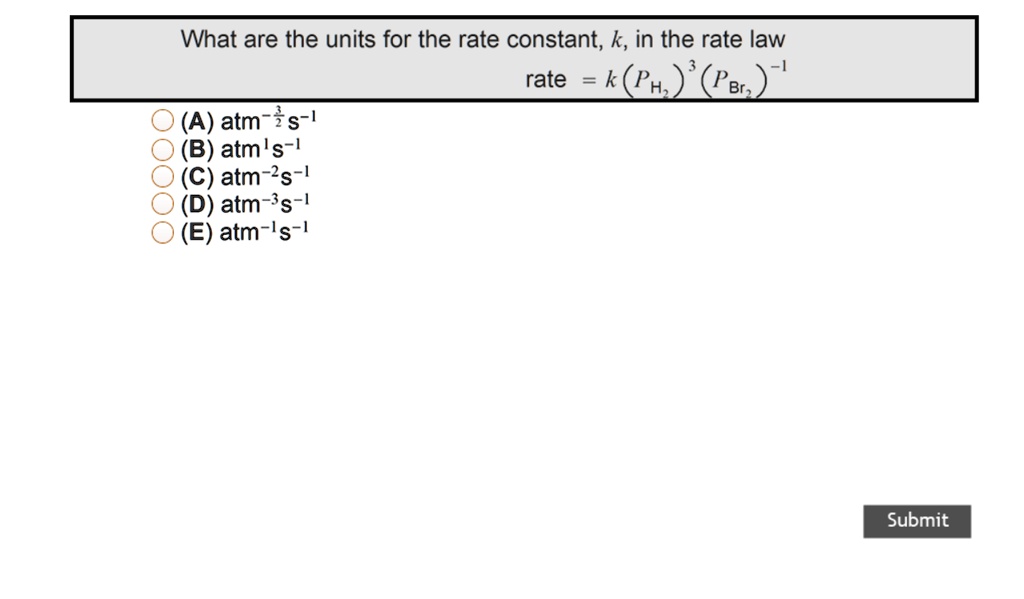 What are the units for the rate constant, $k$, in the rate law

rate $= k\left(P_{H_2}\right)^3\left(P_{Br_2}\right)^{-1}$

(A) atm$^{-\frac{3}{2}}$s$^{-1}$
(B) atm$^{1}$s$^{-1}$
(C) atm$^{-2}$s$^{-1}$
(D) atm$^{-3}$s$^{-1}$
(E) atm$^{-1}$s$^{-1}$

Submit